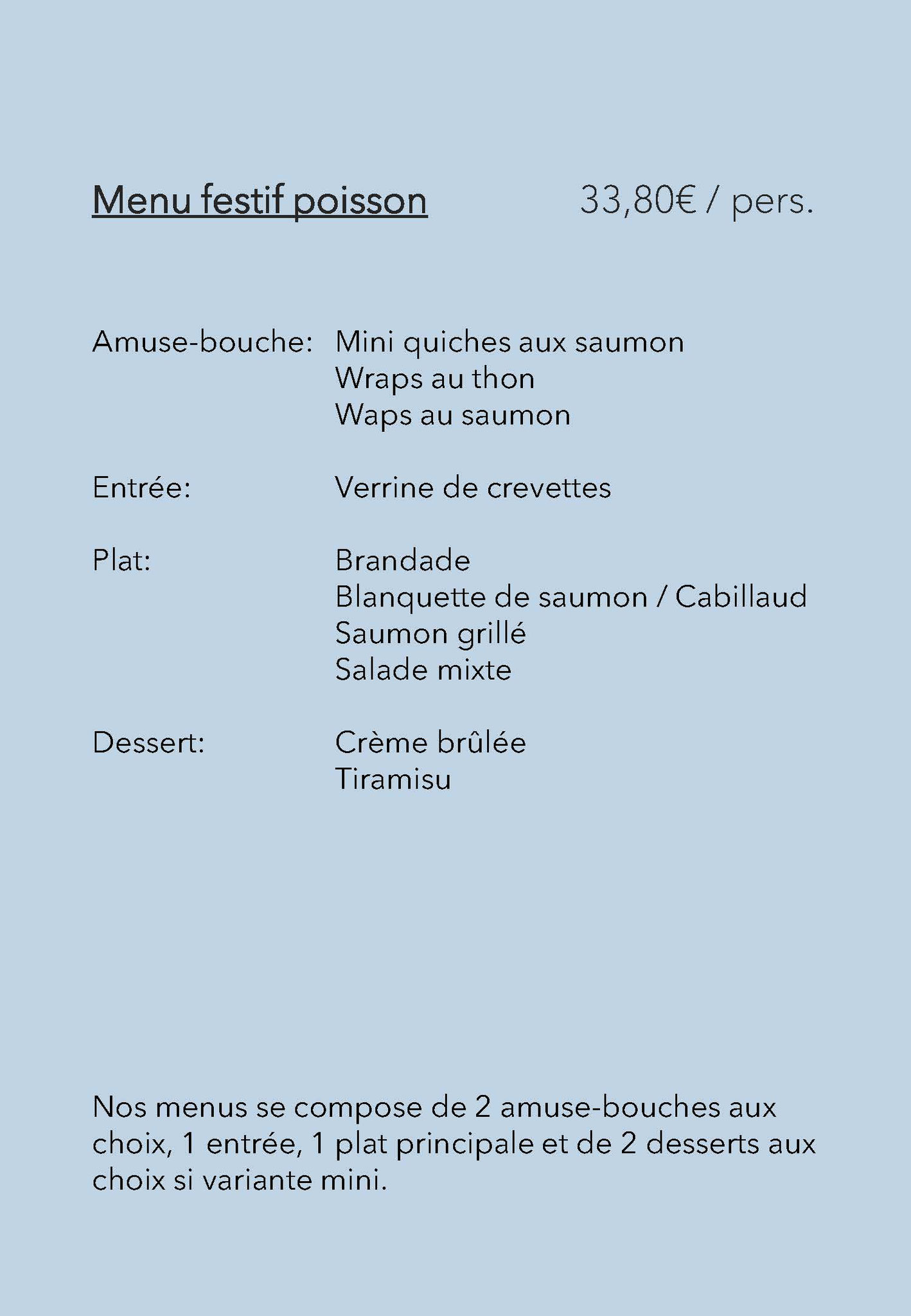 Menu festif poisson 33,80€ / pers.

Amuse-bouche: Mini quiches aux saumon
Wraps au thon
Waps au saumon

Entrée: Verrine de crevettes

Plat: Brandade
Blanquette de saumon / Cabillaud
Saumon grillé
Salade mixte

Dessert: Crème brûlée
Tiramisu

Nos menus se compose de 2 amuse-bouches aux choix, 1 entrée, 1 plat principale et de 2 desserts aux choix si variante mini.